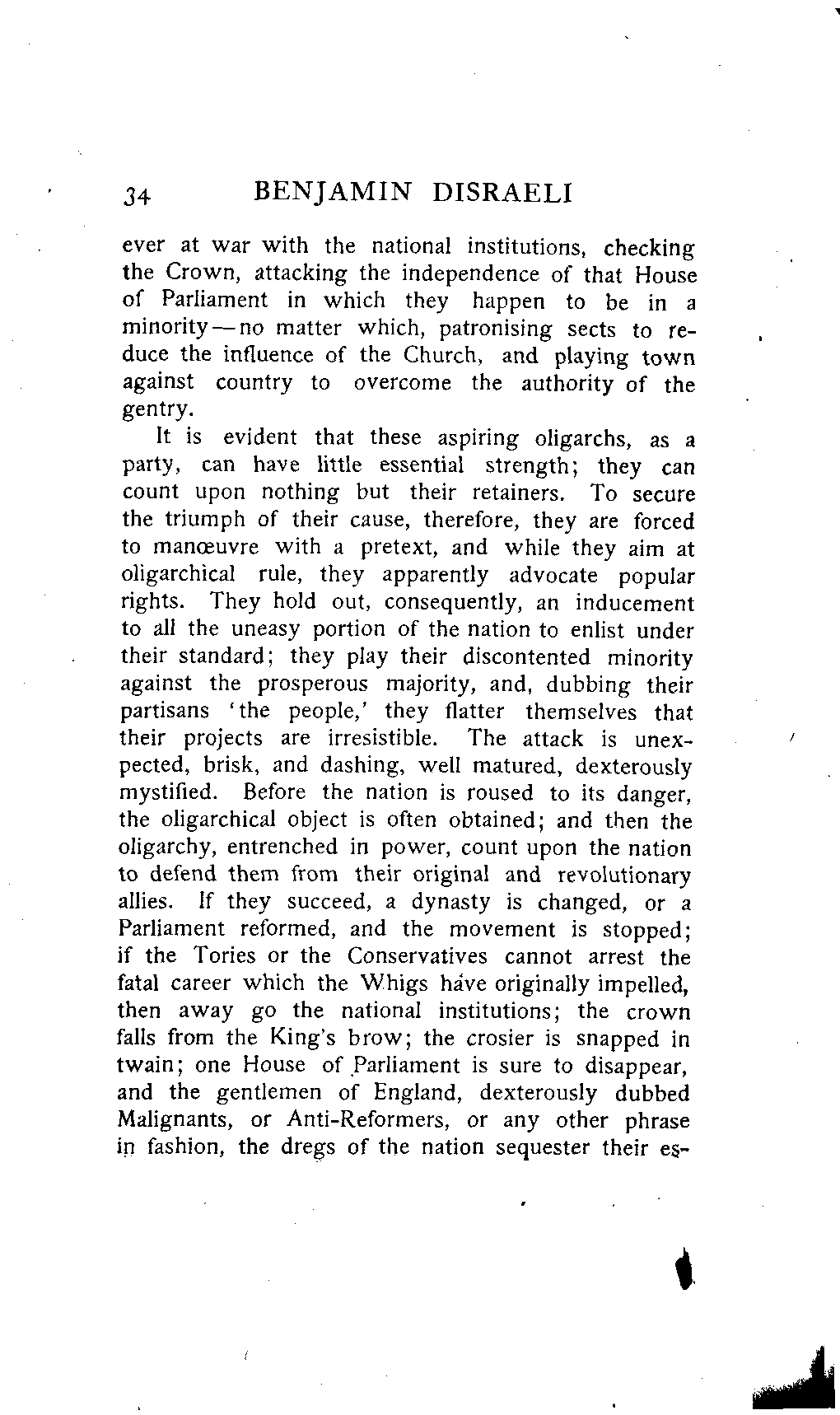 34 BENJAMIN DISRAELI

ever at war with the national institutions, checking the Crown, attacking the independence of that House of Parliament in which they happen to be in a minority—no matter which, patronising sects to reduce the influence of the Church, and playing town against country to overcome the authority of the gentry.

It is evident that these aspiring oligarchs, as a party, can have little essential strength; they can count upon nothing but their retainers. To secure the triumph of their cause, therefore, they are forced to manœuvre with a pretext, and while they aim at oligarchical rule, they apparently advocate popular rights. They hold out, consequently, an inducement to all the uneasy portion of the nation to enlist under their standard; they play their discontented minority against the prosperous majority, and, dubbing their partisans 'the people,' they flatter themselves that their projects are irresistible. The attack is unexpected, brisk, and dashing, well matured, dexterously mystified. Before the nation is roused to its danger, the oligarchical object is often obtained; and then the oligarchy, entrenched in power, count upon the nation to defend them from their original and revolutionary allies. If they succeed, a dynasty is changed, or a Parliament reformed, and the movement is stopped; if the Tories or the Conservatives cannot arrest the fatal career which the Whigs have originally impelled, then away go the national institutions; the crown falls from the King's brow; the crosier is snapped in twain; one House of Parliament is sure to disappear, and the gentlemen of England, dexterously dubbed Malignants, or Anti-Reformers, or any other phrase in fashion, the dregs of the nation sequester their es-